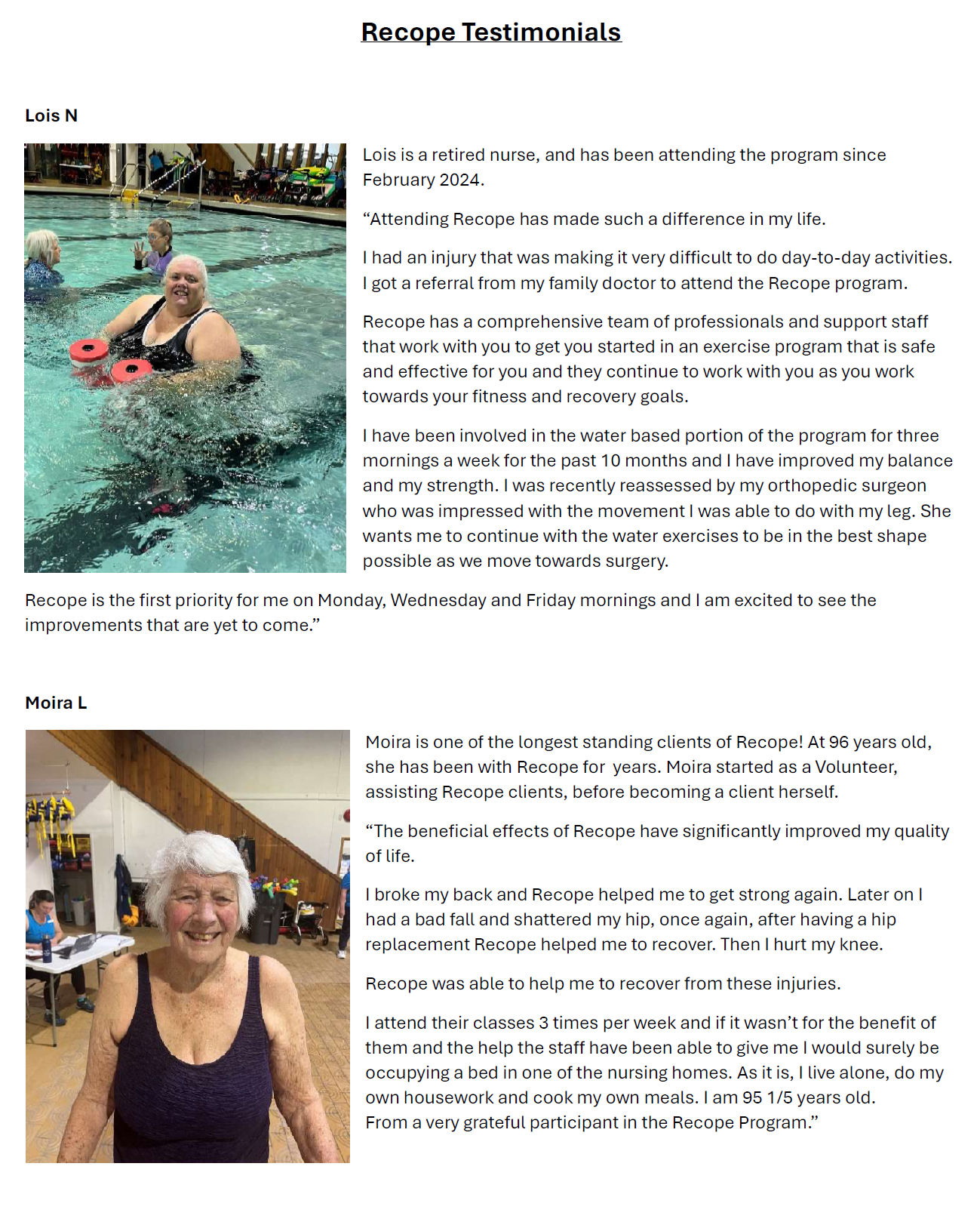 Recope Testimonials

Lois N

Lois is a retired nurse, and has been attending the program since February 2024.

"Attending Recope has made such a difference in my life.

I had an injury that was making it very difficult to do day-to-day activities. I got a referral from my family doctor to attend the Recope program.

Recope has a comprehensive team of professionals and support staff that work with you to get you started in an exercise program that is safe and effective for you and they continue to work with you as you work towards your fitness and recovery goals.

I have been involved in the water based portion of the program for three mornings a week for the past 10 months and I have improved my balance and my strength. I was recently reassessed by my orthopedic surgeon who was impressed with the movement I was able to do with my leg. She wants me to continue with the water exercises to be in the best shape possible as we move towards surgery.

Recope is the first priority for me on Monday, Wednesday and Friday mornings and I am excited to see the improvements that are yet to come."

Moira L

Moira is one of the longest standing clients of Recope! At 96 years old, she has been with Recope for years. Moira started as a Volunteer, assisting Recope clients, before becoming a client herself.

"The beneficial effects of Recope have significantly improved my quality of life.

I broke my back and Recope helped me to get strong again. Later on I had a bad fall and shattered my hip, once again, after having a hip replacement Recope helped me to recover. Then I hurt my knee.

Recope was able to help me to recover from these injuries.

I attend their classes 3 times per week and if it wasn't for the benefit of them and the help the staff have been able to give me I would surely be occupying a bed in one of the nursing homes. As it is, I live alone, do my own housework and cook my own meals. I am 95 1/5 years old.
From a very grateful participant in the Recope Program."